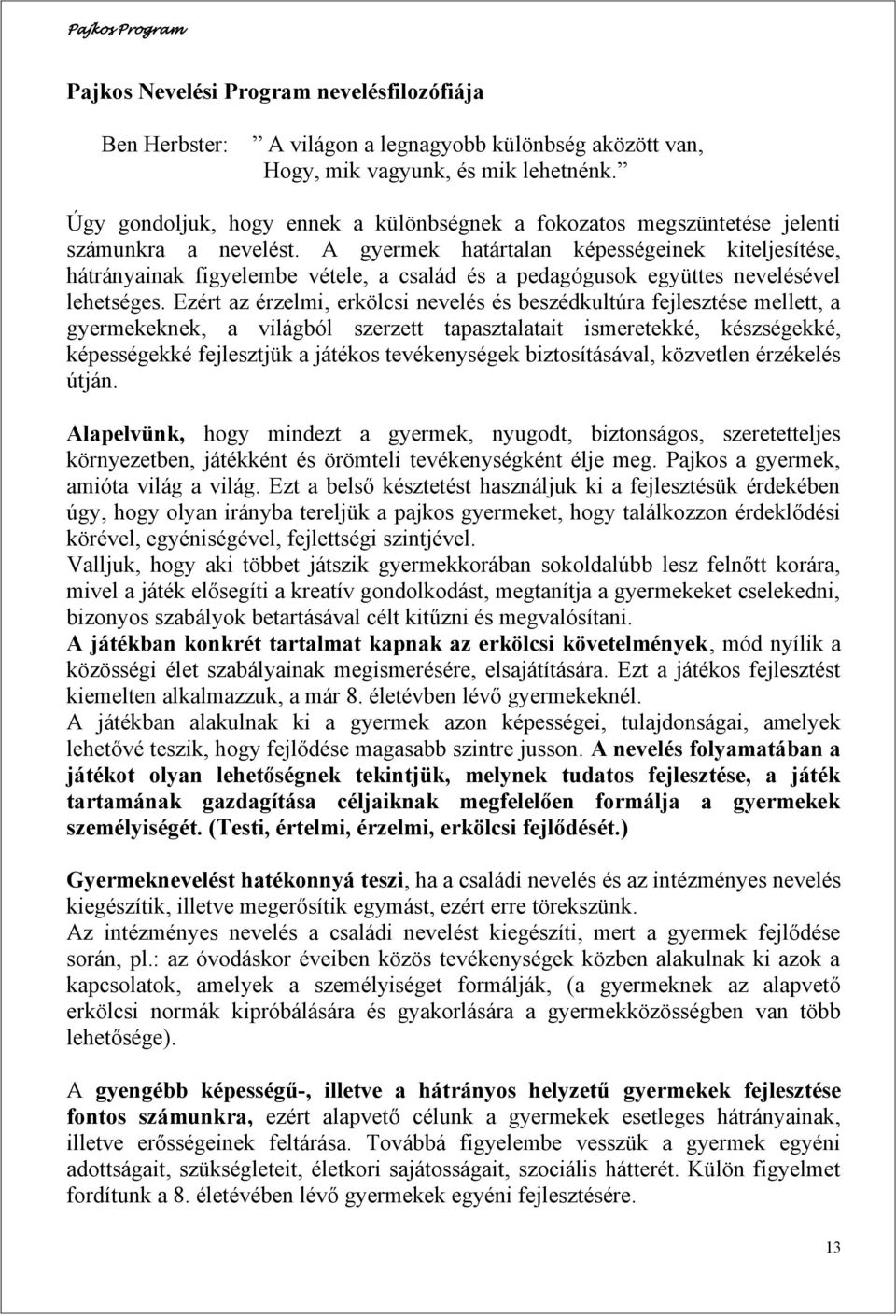 Pajkos Program

Pajkos Nevelési Program nevelésfilozófiája

Ben Herbster: ” A világon a legnagyobb különbség aközött van, Hogy, mik vagyunk, és mik lehetnénk.”

Úgy gondoljuk, hogy ennek a különbségnek a fokozatos megszüntetése jelenti számunkra a nevelést. A gyermek határtalan képességeinek kiteljesítése, hátrányainak figyelembe vétele, a család és a pedagógusok együttes nevelésével lehetséges. Ezért az érzelmi, erkölcsi nevelés és beszédkultúra fejlesztése mellett, a gyermekeknek, a világból szerzett tapasztalatait ismeretekké, készségekké, képességekké fejlesztjük a játékos tevékenységek biztosításával, közvetlen érzékelés útján.

Alapelvünk, hogy mindezt a gyermek, nyugodt, biztonságos, szeretetteljes környezetben, játékként és örömteli tevékenységként élje meg. Pajkos a gyermek, amióta világ a világ. Ezt a belső késztetést használjuk ki a fejlesztésük érdekében úgy, hogy olyan irányba tereljük a pajkos gyermeket, hogy találkozzon érdeklődési körével, egyéniségével, fejlettségi szintjével.
Valljuk, hogy aki többet játszik gyermekkorában sokoldalúbb lesz felnőtt korára, mivel a játék elősegíti a kreatív gondolkodást, megtanítja a gyermekeket cselekedni, bizonyos szabályok betartásával célt kitűzni és megvalósítani.
A játékban konkrét tartalmat kapnak az erkölcsi követelmények, mód nyílik a közösségi élet szabályainak megismerésére, elsajátítására. Ezt a játékos fejlesztést kiemelten alkalmazzuk, a már 8. életévben lévő gyermekeknél.
A játékban alakulnak ki a gyermek azon képességei, tulajdonságai, amelyek lehetővé teszik, hogy fejlődése magasabb szintre jusson. A nevelés folyamatában a játékot olyan lehetőségnek tekintjük, melynek tudatos fejlesztése, a játék tartamának gazdagítása céljaiknak megfelelően formálja a gyermekek személyiségét. (Testi, értelmi, érzelmi, erkölcsi fejlődését.)

Gyermeknevelést hatékonnyá teszi, ha a családi nevelés és az intézményes nevelés kiegészítik, illetve megerősítik egymást, ezért erre törekszünk.
Az intézményes nevelés a családi nevelést kiegészíti, mert a gyermek fejlődése során, pl.: az óvodáskor éveiben közös tevékenységek közben alakulnak ki azok a kapcsolatok, amelyek a személyiséget formálják, (a gyermeknek az alapvető erkölcsi normák kipróbálására és gyakorlására a gyermekközösségben van több lehetősége).

A gyengébb képességű-, illetve a hátrányos helyzetű gyermekek fejlesztése fontos számunkra, ezért alapvető célunk a gyermekek esetleges hátrányainak, illetve erősségeinek feltárása. Továbbá figyelembe vesszük a gyermek egyéni adottságait, szükségleteit, életkori sajátosságait, szociális hátterét. Külön figyelmet fordítunk a 8. életévében lévő gyermekek egyéni fejlesztésére.

13